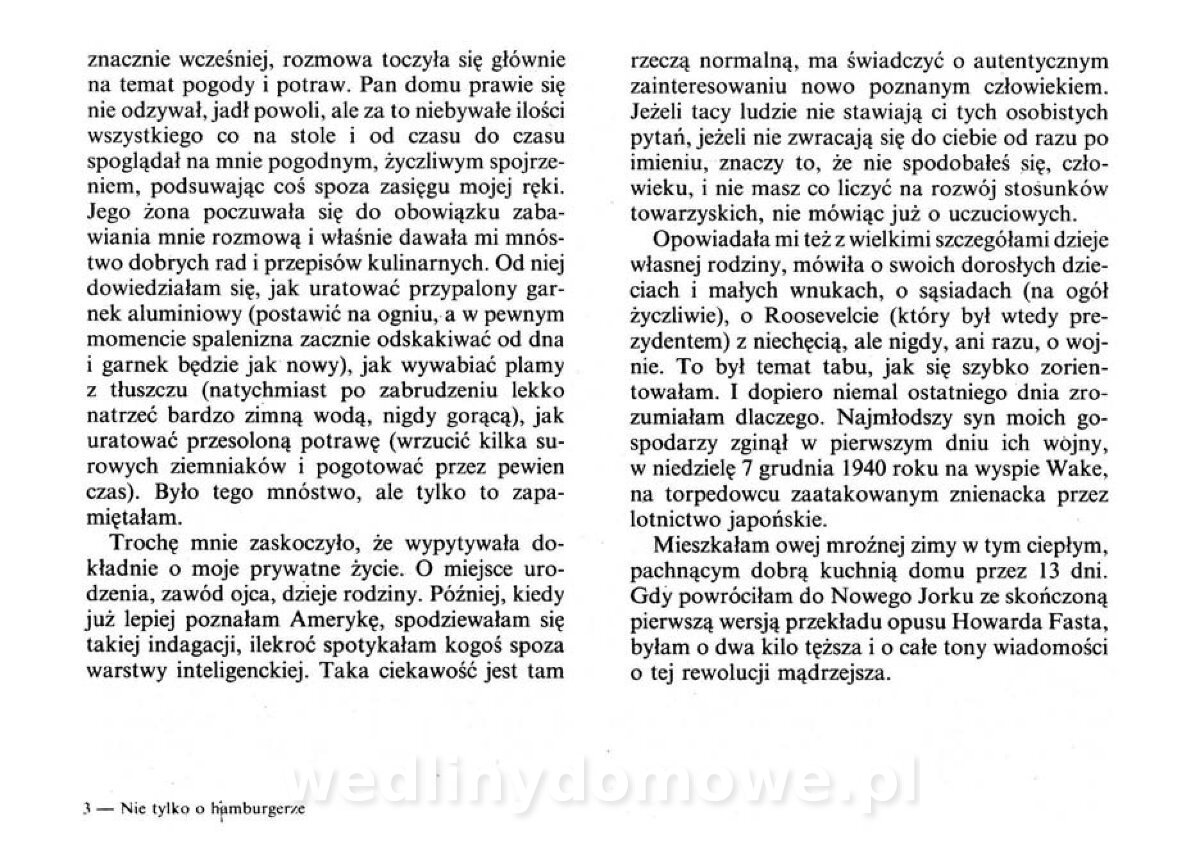 znacznie wcześniej, rozmowa toczyła się głównie na temat pogody i potraw. Pan domu prawie się nie odzywał, jadł powoli, ale za to niebywałe ilości wszystkiego co na stole i od czasu do czasu spoglądał na mnie pogodnym, życzliwym spojrzeniem, podsuwając coś spoza zasięgu mojej ręki. Jego żona poczuwała się do obowiązku zabawiania mnie rozmową i właśnie dawała mi mnóstwo dobrych rad i przepisów kulinarnych. Od niej dowiedziałam się, jak uratować przypalony garnek aluminiowy (postawić na ogniu, a w pewnym momencie spalenizna zacznie odskakiwać od dna i garnek będzie jak nowy), jak wywabiać plamy z tłuszczu (natychmiast po zabrudzeniu lekko natrzeć bardzo zimną wodą, nigdy gorącą), jak uratować przesoloną potrawę (wrzucić kilka surowych ziemniaków i pogotować przez pewien czas). Było tego mnóstwo, ale tylko to zapamiętałam.

Trochę mnie zaskoczyło, że wypytywała dokładnie o moje prywatne życie. O miejsce urodzenia, zawód ojca, dzieje rodziny. Później, kiedy już lepiej poznałam Amerykę, spodziewałam się takiej indagacji, ilekroć spotykałam kogoś spoza warstwy inteligenckiej. Taka ciekawość jest tam rzeczą normalną, ma świadczyć o autentycznym zainteresowaniu nowo poznanym człowiekiem. Jeżeli tacy ludzie nie stawiają ci tych osobistych pytań, jeżeli nie zwracają się do ciebie od razu po imieniu, znaczy to, że nie spodobałeś się, człowieku, i nie masz co liczyć na rozwój stosunków towarzyskich, nie mówiąc już o uczuciowych.

Opowiadała mi też z wielkimi szczegółami dzieje własnej rodziny, mówiła o swoich dorosłych dzieciach i małych wnukach, o sąsiadach (na ogół życzliwie), o Roosevelcie (który był wtedy prezydentem) z niechęcią, ale nigdy, ani razu, o wojnie. To był temat tabu, jak się szybko zorientowałam. I dopiero niemal ostatniego dnia zrozumiałam dlaczego. Najmłodszy syn moich gospodarzy zginął w pierwszym dniu ich wojny, w niedzielę 7 grudnia 1940 roku na wyspie Wake, na torpedowcu zaatakowanym znienacka przez lotnictwo japońskie.

Mieszkałam owej mroźnej zimy w tym ciepłym, pachnącym dobrą kuchnią domu przez 13 dni. Gdy powróciłam do Nowego Jorku ze skończoną pierwszą wersją przekładu opusu Howarda Fasta, byłam o dwa kilo tęższa i o całe tony wiadomości o tej rewolucji mądrzejsza.

wedlinydomowe.pl

3 — Nie tylko o hamburgerze